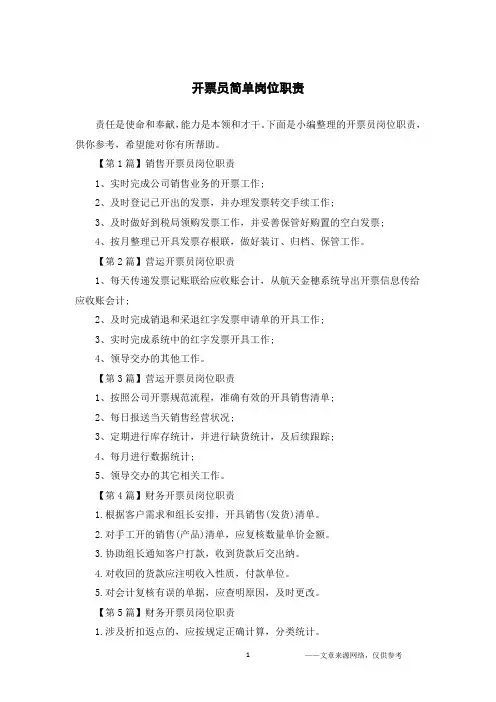 开票员简单岗位职责

责任是使命和奉献,能力是本领和才干。下面是小编整理的开票员岗位职责,供你参考,希望能对你有所帮助。

【第1篇】销售开票员岗位职责

1、实时完成公司销售业务的开票工作;

2、及时登记已开出的发票,并办理发票转交手续工作;

3、及时做好到税局领购发票工作,并妥善保管好购置的空白发票;

4、按月整理已开具发票存根联,做好装订、归档、保管工作。

【第2篇】营运开票员岗位职责

1、每天传递发票记账联给应收账会计,从航天金穗系统导出开票信息传给应收账会计;

2、及时完成销退和采退红字发票申请单的开具工作;

3、实时完成系统中的红字发票开具工作;

4、领导交办的其他工作。

【第3篇】营运开票员岗位职责

1、按照公司开票规范流程,准确有效的开具销售清单;

2、每日报送当天销售经营状况;

3、定期进行库存统计,并进行缺货统计,及后续跟踪;

4、每月进行数据统计;

5、领导交办的其它相关工作。

【第4篇】财务开票员岗位职责

1.根据客户需求和组长安排,开具销售(发货)清单。

2.对手工开的销售(产品)清单,应复核数量单价金额。

3.协助组长通知客户打款,收到货款后交出纳。

4.对收回的货款应注明收入性质,付款单位。

5.对会计复核有误的单据,应查明原因,及时更改。

【第5篇】财务开票员岗位职责

1.涉及折扣返点的,应按规定正确计算,分类统计。

1

——文章来源网络,仅供参考